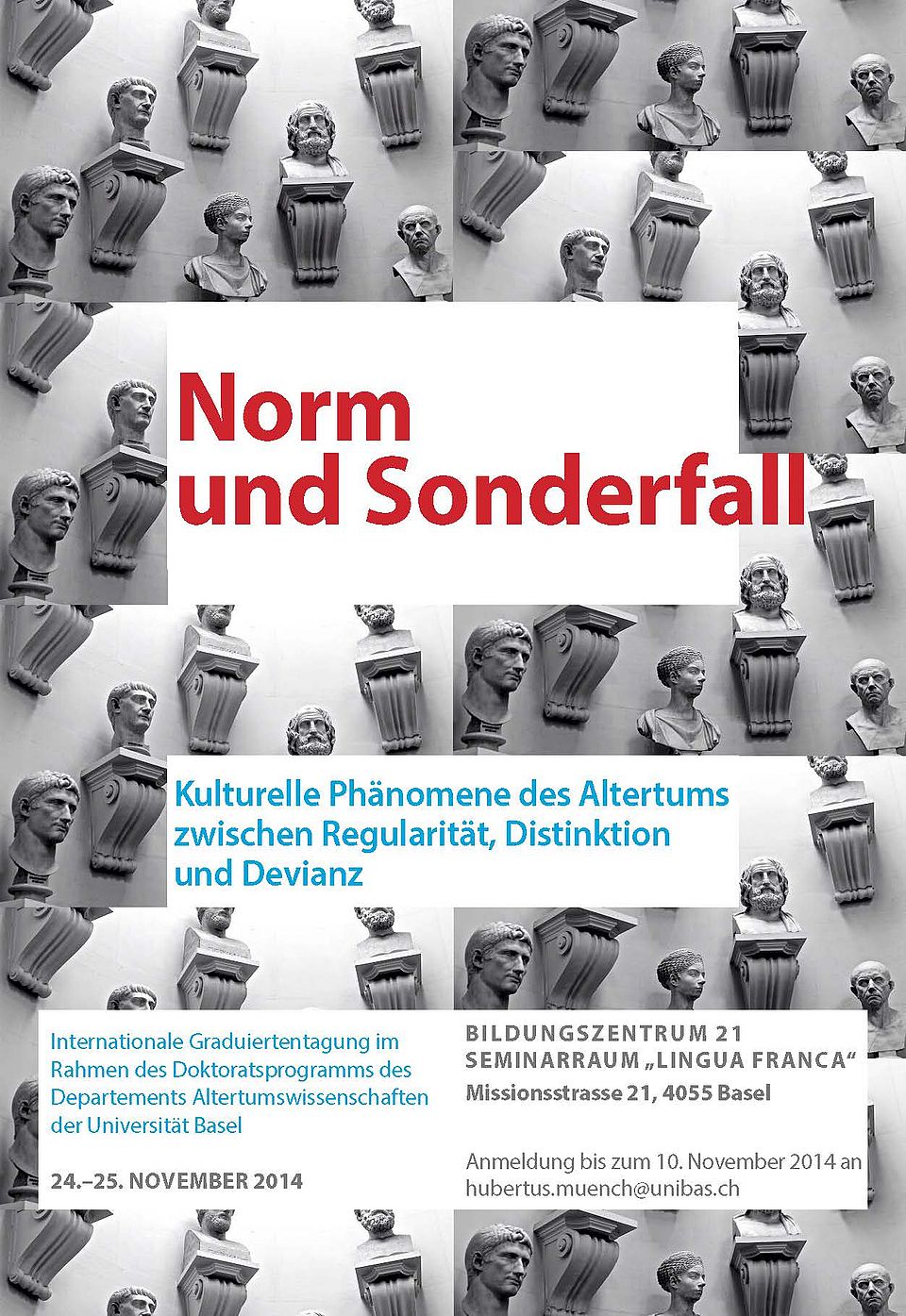 Norm
und Sonderfall

Kulturelle Phänomene des Altertums zwischen Regularität, Distinktion und Devianz

Internationale Graduiertentagung im Rahmen des Doktoratsprogramms des Departements Altertumswissenschaften der Universität Basel

24.–25. NOVEMBER 2014

BILDUNGSZENTRUM 21
SEMINARRAUM „LINGUA FRANCA“
Missionsstrasse 21, 4055 Basel

Anmeldung bis zum 10. November 2014 an hubertus.muench@unibas.ch